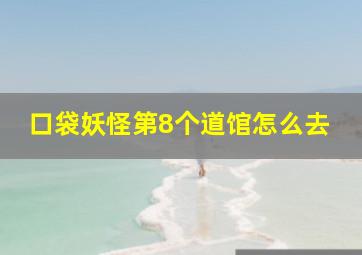 口袋妖怪第8个道馆怎么去